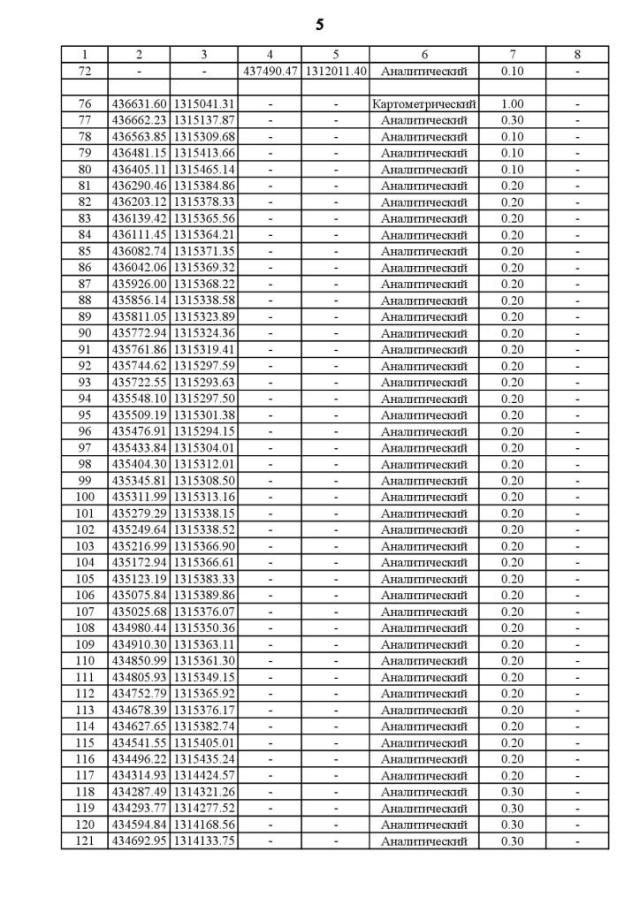 5

| 1 | 2 | 3 | 4 | 5 | 6 | 7 | 8 |
|---|---|---|---|---|---|---|---|
| 72 | - | - | 437490.47 | 1312011.40 | Аналитический | 0.10 | - |
| | | | | | | | |
| 76 | 436631.60 | 1315041.31 | - | - | Картометрический | 1.00 | - |
| 77 | 436662.23 | 1315137.87 | - | - | Аналитический | 0.30 | - |
| 78 | 436563.85 | 1315309.68 | - | - | Аналитический | 0.10 | - |
| 79 | 436481.15 | 1315413.66 | - | - | Аналитический | 0.10 | - |
| 80 | 436405.11 | 1315465.14 | - | - | Аналитический | 0.10 | - |
| 81 | 436290.46 | 1315384.86 | - | - | Аналитический | 0.20 | - |
| 82 | 436203.12 | 1315378.33 | - | - | Аналитический | 0.20 | - |
| 83 | 436139.42 | 1315365.56 | - | - | Аналитический | 0.20 | - |
| 84 | 436111.45 | 1315364.21 | - | - | Аналитический | 0.20 | - |
| 85 | 436082.74 | 1315371.35 | - | - | Аналитический | 0.20 | - |
| 86 | 436042.06 | 1315369.32 | - | - | Аналитический | 0.20 | - |
| 87 | 435926.00 | 1315368.22 | - | - | Аналитический | 0.20 | - |
| 88 | 435856.14 | 1315338.58 | - | - | Аналитический | 0.20 | - |
| 89 | 435811.05 | 1315323.89 | - | - | Аналитический | 0.20 | - |
| 90 | 435772.94 | 1315324.36 | - | - | Аналитический | 0.20 | - |
| 91 | 435761.86 | 1315319.41 | - | - | Аналитический | 0.20 | - |
| 92 | 435744.62 | 1315297.59 | - | - | Аналитический | 0.20 | - |
| 93 | 435722.55 | 1315293.63 | - | - | Аналитический | 0.20 | - |
| 94 | 435548.10 | 1315297.50 | - | - | Аналитический | 0.20 | - |
| 95 | 435509.19 | 1315301.38 | - | - | Аналитический | 0.20 | - |
| 96 | 435476.91 | 1315294.15 | - | - | Аналитический | 0.20 | - |
| 97 | 435433.84 | 1315304.01 | - | - | Аналитический | 0.20 | - |
| 98 | 435404.30 | 1315312.01 | - | - | Аналитический | 0.20 | - |
| 99 | 435345.81 | 1315308.50 | - | - | Аналитический | 0.20 | - |
| 100 | 435311.99 | 1315313.16 | - | - | Аналитический | 0.20 | - |
| 101 | 435279.29 | 1315338.15 | - | - | Аналитический | 0.20 | - |
| 102 | 435249.64 | 1315338.52 | - | - | Аналитический | 0.20 | - |
| 103 | 435216.99 | 1315366.90 | - | - | Аналитический | 0.20 | - |
| 104 | 435172.94 | 1315366.61 | - | - | Аналитический | 0.20 | - |
| 105 | 435123.19 | 1315383.33 | - | - | Аналитический | 0.20 | - |
| 106 | 435075.84 | 1315389.86 | - | - | Аналитический | 0.20 | - |
| 107 | 435025.68 | 1315376.07 | - | - | Аналитический | 0.20 | - |
| 108 | 434980.44 | 1315350.36 | - | - | Аналитический | 0.20 | - |
| 109 | 434910.30 | 1315363.11 | - | - | Аналитический | 0.20 | - |
| 110 | 434850.99 | 1315361.30 | - | - | Аналитический | 0.20 | - |
| 111 | 434805.93 | 1315349.15 | - | - | Аналитический | 0.20 | - |
| 112 | 434752.79 | 1315365.92 | - | - | Аналитический | 0.20 | - |
| 113 | 434678.39 | 1315376.17 | - | - | Аналитический | 0.20 | - |
| 114 | 434627.65 | 1315382.74 | - | - | Аналитический | 0.20 | - |
| 115 | 434541.55 | 1315405.01 | - | - | Аналитический | 0.20 | - |
| 116 | 434496.22 | 1315435.24 | - | - | Аналитический | 0.20 | - |
| 117 | 434314.93 | 1314424.57 | - | - | Аналитический | 0.20 | - |
| 118 | 434287.49 | 1314321.26 | - | - | Аналитический | 0.30 | - |
| 119 | 434293.77 | 1314277.52 | - | - | Аналитический | 0.30 | - |
| 120 | 434594.84 | 1314168.56 | - | - | Аналитический | 0.30 | - |
| 121 | 434692.95 | 1314133.75 | - | - | Аналитический | 0.30 | - |